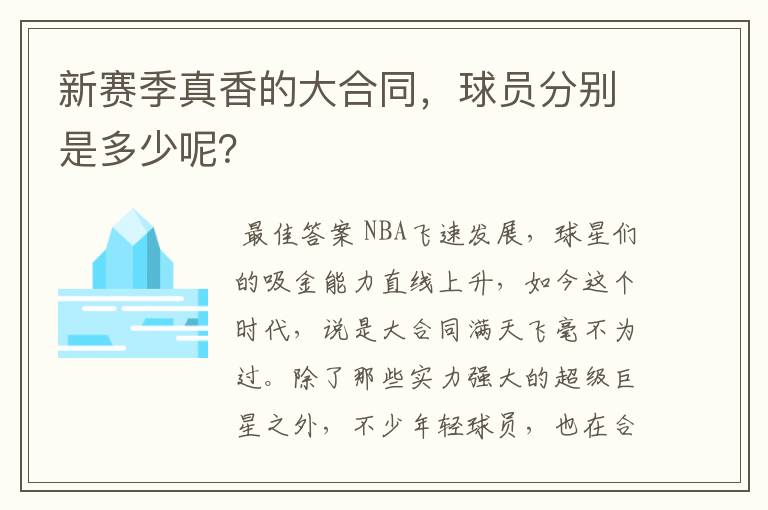 新赛季真香的大合同，球员分别是多少呢?

最佳答案 NBA飞速发展，球星们的吸金能力直线上升，如今这个时代，说是大合同满天飞毫不为过。除了那些实力强大的超级巨星之外，不少年轻球员，也在合